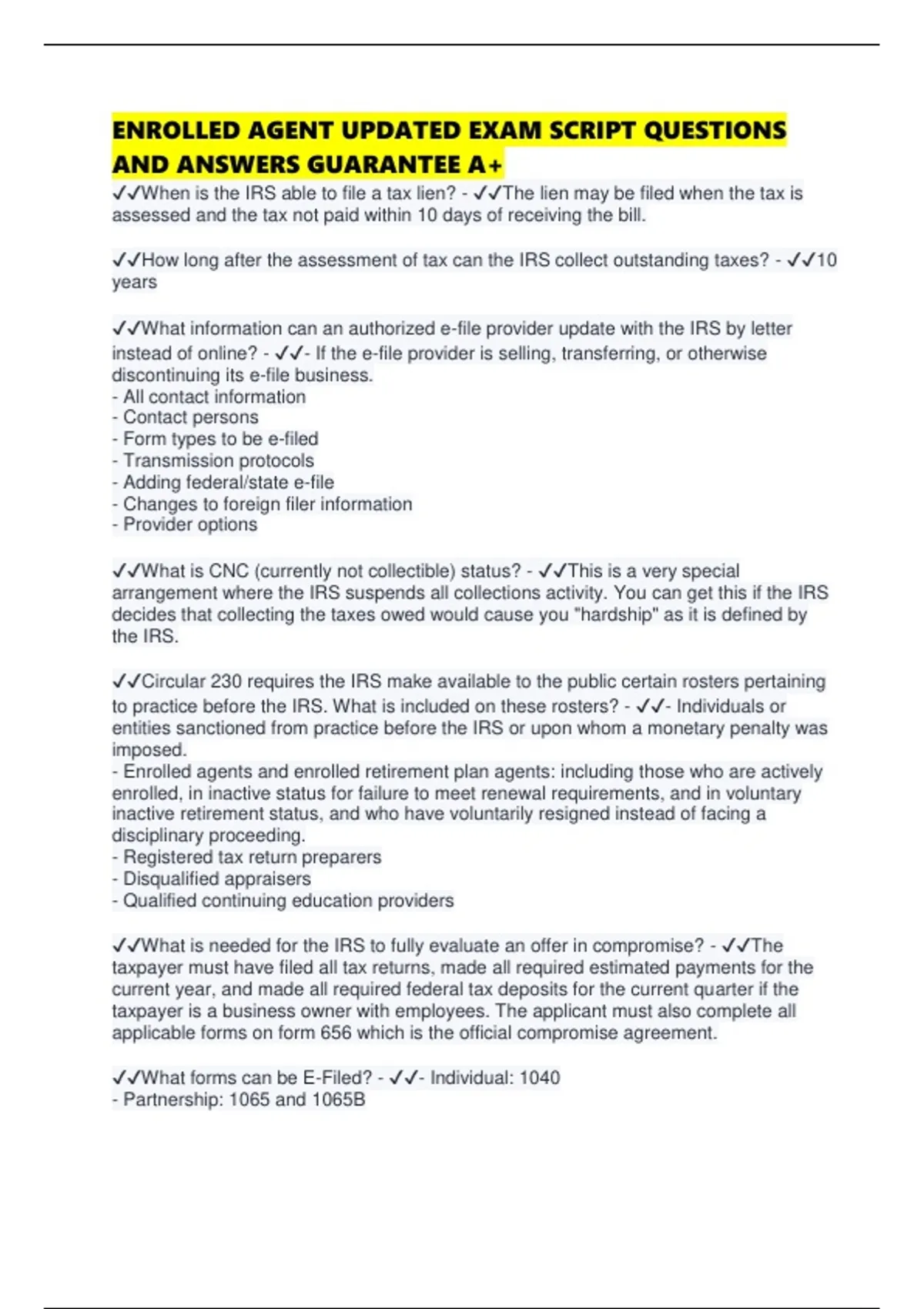 ENROLLED AGENT UPDATED EXAM SCRIPT QUESTIONS AND ANSWERS GUARANTEE A+

✓✓When is the IRS able to file a tax lien? - ✓✓The lien may be filed when the tax is assessed and the tax not paid within 10 days of receiving the bill.

✓✓How long after the assessment of tax can the IRS collect outstanding taxes? - ✓✓10 years

✓✓What information can an authorized e-file provider update with the IRS by letter instead of online? - ✓✓- If the e-file provider is selling, transferring, or otherwise discontinuing its e-file business.
- All contact information
- Contact persons
- Form types to be e-filed
- Transmission protocols
- Adding federal/state e-file
- Changes to foreign filer information
- Provider options

✓✓What is CNC (currently not collectible) status? - ✓✓This is a very special arrangement where the IRS suspends all collections activity. You can get this if the IRS decides that collecting the taxes owed would cause you "hardship" as it is defined by the IRS.

✓✓Circular 230 requires the IRS make available to the public certain rosters pertaining to practice before the IRS. What is included on these rosters? - ✓✓- Individuals or entities sanctioned from practice before the IRS or upon whom a monetary penalty was imposed.
- Enrolled agents and enrolled retirement plan agents: including those who are actively enrolled, in inactive status for failure to meet renewal requirements, and in voluntary inactive retirement status, and who have voluntarily resigned instead of facing a disciplinary proceeding.
- Registered tax return preparers
- Disqualified appraisers
- Qualified continuing education providers

✓✓What is needed for the IRS to fully evaluate an offer in compromise? - ✓✓The taxpayer must have filed all tax returns, made all required estimated payments for the current year, and made all required federal tax deposits for the current quarter if the taxpayer is a business owner with employees. The applicant must also complete all applicable forms on form 656 which is the official compromise agreement.

✓✓What forms can be E-Filed? - ✓✓- Individual: 1040
- Partnership: 1065 and 1065B